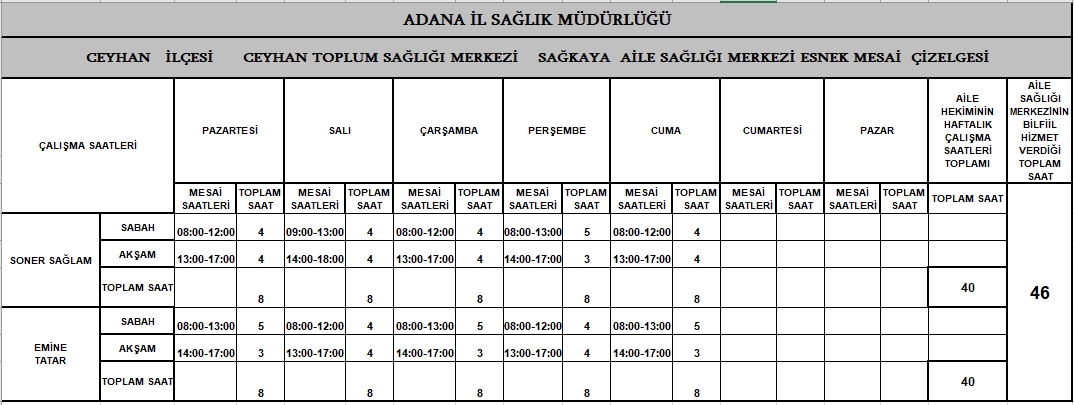 ADANA İL SAĞLIK MÜDÜRLÜĞÜ

CEYHAN İLÇESİ CEYHAN TOPLUM SAĞLIĞI MERKEZİ SAĞKAYA AİLE SAĞLIĞI MERKEZİ ESNEK MESAİ ÇİZELGESİ

| ÇALIŞMA SAATLERİ | | PAZARTESİ | | SALI | | ÇARŞAMBA | | PERŞEMBE | | CUMA | | CUMARTESİ | | PAZAR | | AİLE HEKİMİNİN HAFTALIK ÇALIŞMA SAATLERİ TOPLAMI | AİLE SAĞLIĞI MERKEZİNİN BİLFİİL HİZMET VERDİĞİ TOPLAM SAAT |
|---|---|---|---|---|---|---|---|---|---|---|---|---|---|---|---|---|---|
| | | MESAİ SAATLERİ | TOPLAM SAAT | MESAİ SAATLERİ | TOPLAM SAAT | MESAİ SAATLERİ | TOPLAM SAAT | MESAİ SAATLERİ | TOPLAM SAAT | MESAİ SAATLERİ | TOPLAM SAAT | MESAİ SAATLERİ | TOPLAM SAAT | MESAİ SAATLERİ | TOPLAM SAAT | TOPLAM SAAT | |
| SONER SAĞLAM | SABAH | 08:00-12:00 | 4 | 09:00-13:00 | 4 | 08:00-12:00 | 4 | 08:00-13:00 | 5 | 08:00-12:00 | 4 | | | | | | 46 |
| | AKŞAM | 13:00-17:00 | 4 | 14:00-18:00 | 4 | 13:00-17:00 | 4 | 14:00-17:00 | 3 | 13:00-17:00 | 4 | | | | | | |
| | TOPLAM SAAT | | 8 | | 8 | | 8 | | 8 | | 8 | | | | | 40 | |
| EMİNE TATAR | SABAH | 08:00-13:00 | 5 | 08:00-12:00 | 4 | 08:00-13:00 | 5 | 08:00-12:00 | 4 | 08:00-13:00 | 5 | | | | | | |
| | AKŞAM | 14:00-17:00 | 3 | 13:00-17:00 | 4 | 14:00-17:00 | 3 | 13:00-17:00 | 4 | 14:00-17:00 | 3 | | | | | | |
| | TOPLAM SAAT | | 8 | | 8 | | 8 | | 8 | | 8 | | | | | 40 | |